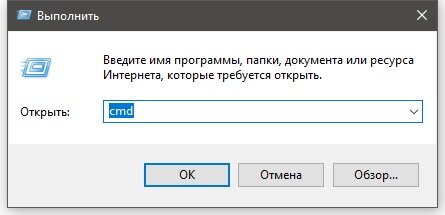 Выполнить

Введите имя программы, папки, документа или ресурса Интернета, которые требуется открыть.

Открыть: cmd

OK Отмена Обзор...